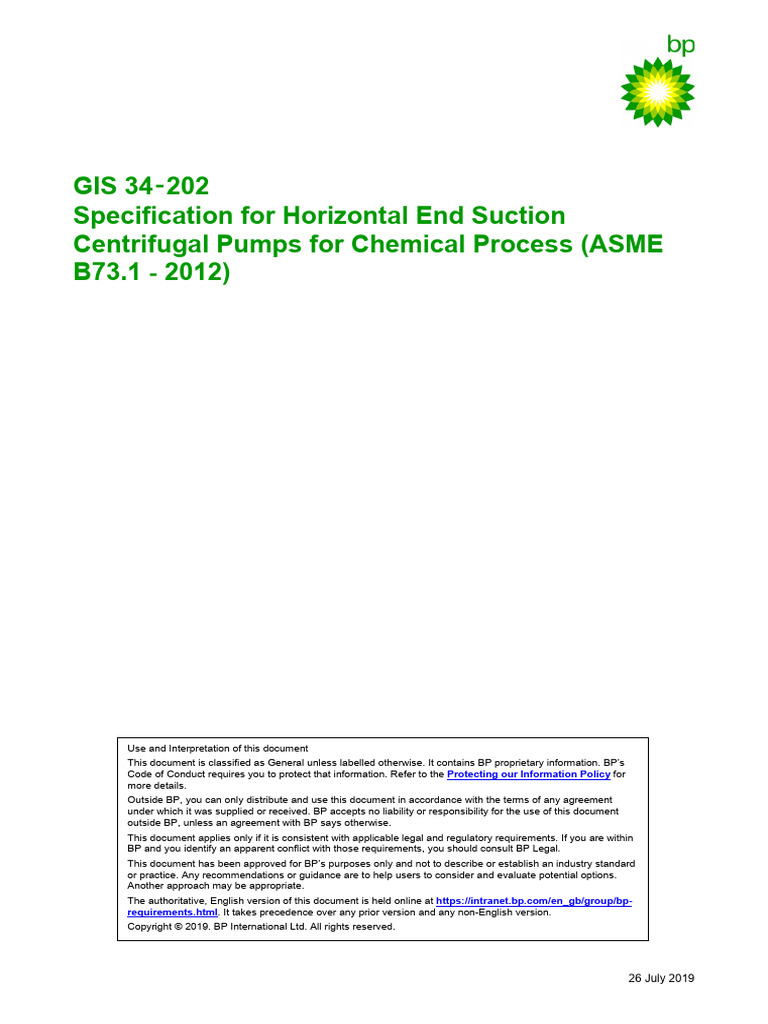 bp

GIS 34-202
Specification for Horizontal End Suction Centrifugal Pumps for Chemical Process (ASME B73.1 - 2012)

Use and Interpretation of this document

This document is classified as General unless labelled otherwise. It contains BP proprietary information. BP's Code of Conduct requires you to protect that information. Refer to the Protecting our Information Policy for more details.

Outside BP, you can only distribute and use this document in accordance with the terms of any agreement under which it was supplied or received. BP accepts no liability or responsibility for the use of this document outside BP, unless an agreement with BP says otherwise.

This document applies only if it is consistent with applicable legal and regulatory requirements. If you are within BP and you identify an apparent conflict with those requirements, you should consult BP Legal.

This document has been approved for BP's purposes only and not to describe or establish an industry standard or practice. Any recommendations or guidance are to help users to consider and evaluate potential options. Another approach may be appropriate.

The authoritative, English version of this document is held online at https://intranet.bp.com/en_gb/group/bp-requirements.html. It takes precedence over any prior version and any non-English version.

Copyright © 2019. BP International Ltd. All rights reserved.

26 July 2019